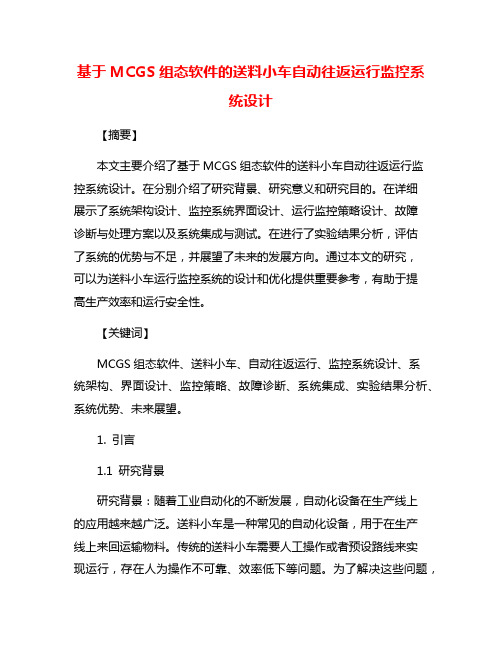 基于 MCGS 组态软件的送料小车自动往返运行监控系统设计

【摘要】

本文主要介绍了基于 MCGS 组态软件的送料小车自动往返运行监控系统设计。在分别介绍了研究背景、研究意义和研究目的。在详细展示了系统架构设计、监控系统界面设计、运行监控策略设计、故障诊断与处理方案以及系统集成与测试。在进行了实验结果分析，评估了系统的优势与不足，并展望了未来的发展方向。通过本文的研究，可以为送料小车运行监控系统的设计和优化提供重要参考，有助于提高生产效率和运行安全性。

【关键词】

MCGS 组态软件、送料小车、自动往返运行、监控系统设计、系统架构、界面设计、监控策略、故障诊断、系统集成、实验结果分析、系统优势、未来展望。

1. 引言

1.1 研究背景

研究背景：随着工业自动化的不断发展，自动化设备在生产线上的应用越来越广泛。送料小车是一种常见的自动化设备，用于在生产线上来回运输物料。传统的送料小车需要人工操作或者预设路线来实现运行，存在人为操作不可靠、效率低下等问题。为了解决这些问题，